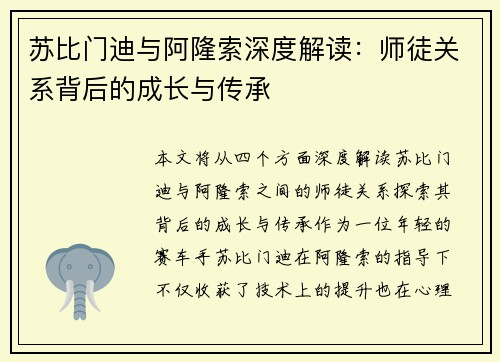 苏比门迪与阿隆索深度解读：师徒关系背后的成长与传承

本文将从四个方面深度解读苏比门迪与阿隆索之间的师徒关系探索其背后的成长与传承作为一位年轻的赛车手苏比门迪在阿隆索的指导下不仅收获了技术上的提升也在心理